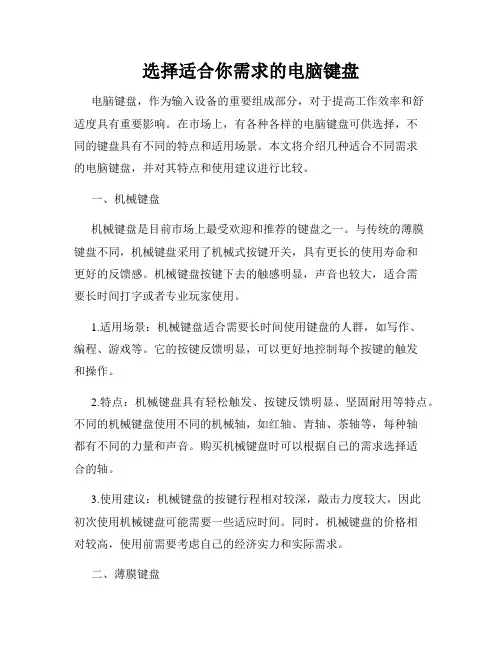 选择适合你需求的电脑键盘

电脑键盘，作为输入设备的重要组成部分，对于提高工作效率和舒适度具有重要影响。在市场上，有各种各样的电脑键盘可供选择，不同的键盘具有不同的特点和适用场景。本文将介绍几种适合不同需求的电脑键盘，并对其特点和使用建议进行比较。

一、机械键盘

机械键盘是目前市场上最受欢迎和推荐的键盘之一。与传统的薄膜键盘不同，机械键盘采用了机械式按键开关，具有更长的使用寿命和更好的反馈感。机械键盘按键下去的触感明显，声音也较大，适合需要长时间打字或者专业玩家使用。

1.适用场景：机械键盘适合需要长时间使用键盘的人群，如写作、编程、游戏等。它的按键反馈明显，可以更好地控制每个按键的触发和操作。

2.特点：机械键盘具有轻松触发、按键反馈明显、坚固耐用等特点。不同的机械键盘使用不同的机械轴，如红轴、青轴、茶轴等，每种轴都有不同的力量和声音。购买机械键盘时可以根据自己的需求选择适合的轴。

3.使用建议：机械键盘的按键行程相对较深，敲击力度较大，因此初次使用机械键盘可能需要一些适应时间。同时，机械键盘的价格相对较高，使用前需要考虑自己的经济实力和实际需求。

二、薄膜键盘